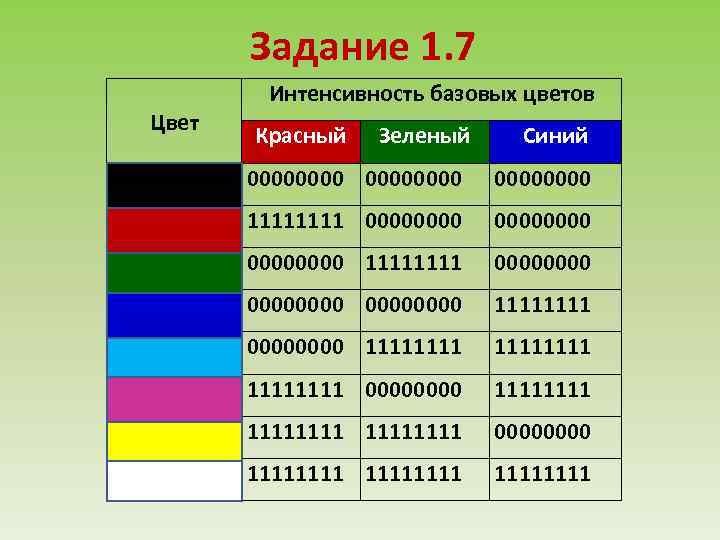 Задание 1.7

| Цвет | Интенсивность базовых цветов | | |
|---|---|---|---|
| | Красный | Зеленый | Синий |
| | 00000000 | 00000000 | 00000000 |
| | 11111111 | 00000000 | 00000000 |
| | 00000000 | 11111111 | 00000000 |
| | 00000000 | 00000000 | 11111111 |
| | 00000000 | 11111111 | 11111111 |
| | 11111111 | 00000000 | 11111111 |
| | 11111111 | 11111111 | 00000000 |
| | 11111111 | 11111111 | 11111111 |